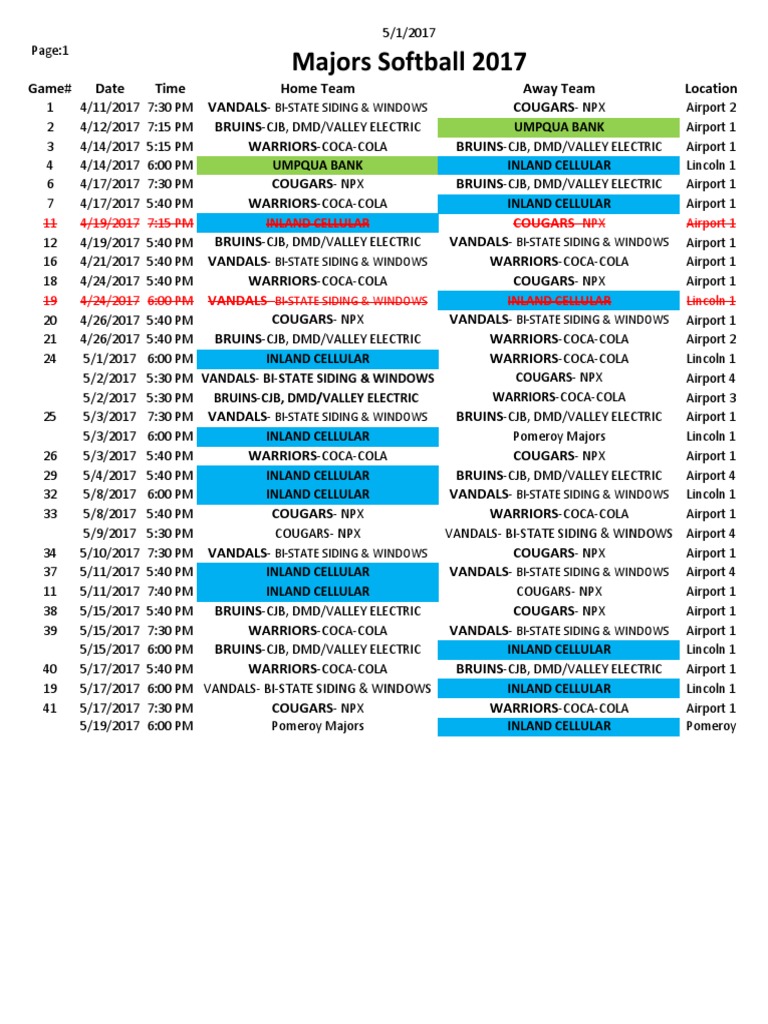 5/1/2017

Page:1

Majors Softball 2017

| Game# | Date | Time | Home Team | Away Team | Location |
|---|---|---|---|---|---|
| 1 | 4/11/2017 | 7:30 PM | VANDALS- BI-STATE SIDING & WINDOWS | COUGARS- NPX | Airport 2 |
| 2 | 4/12/2017 | 7:15 PM | BRUINS-CJB, DMD/VALLEY ELECTRIC | UMPQUA BANK | Airport 1 |
| 3 | 4/14/2017 | 5:15 PM | WARRIORS-COCA-COLA | BRUINS-CJB, DMD/VALLEY ELECTRIC | Airport 1 |
| 4 | 4/14/2017 | 6:00 PM | UMPQUA BANK | INLAND CELLULAR | Lincoln 1 |
| 6 | 4/17/2017 | 7:30 PM | COUGARS- NPX | BRUINS-CJB, DMD/VALLEY ELECTRIC | Airport 1 |
| 7 | 4/17/2017 | 5:40 PM | WARRIORS-COCA-COLA | INLAND CELLULAR | Airport 1 |
| ~~11~~ | ~~4/19/2017~~ | ~~7:15 PM~~ | ~~INLAND CELLULAR~~ | ~~COUGARS- NPX~~ | ~~Airport 1~~ |
| 12 | 4/19/2017 | 5:40 PM | BRUINS-CJB, DMD/VALLEY ELECTRIC | VANDALS- BI-STATE SIDING & WINDOWS | Airport 1 |
| 16 | 4/21/2017 | 5:40 PM | VANDALS- BI-STATE SIDING & WINDOWS | WARRIORS-COCA-COLA | Airport 1 |
| 18 | 4/24/2017 | 5:40 PM | WARRIORS-COCA-COLA | COUGARS- NPX | Airport 1 |
| ~~19~~ | ~~4/24/2017~~ | ~~6:00 PM~~ | ~~VANDALS- BI-STATE SIDING & WINDOWS~~ | ~~INLAND CELLULAR~~ | ~~Lincoln 1~~ |
| 20 | 4/26/2017 | 5:40 PM | COUGARS- NPX | VANDALS- BI-STATE SIDING & WINDOWS | Airport 1 |
| 21 | 4/26/2017 | 5:40 PM | BRUINS-CJB, DMD/VALLEY ELECTRIC | WARRIORS-COCA-COLA | Airport 2 |
| 24 | 5/1/2017 | 6:00 PM | INLAND CELLULAR | WARRIORS-COCA-COLA | Lincoln 1 |
| | 5/2/2017 | 5:30 PM | VANDALS- BI-STATE SIDING & WINDOWS | COUGARS- NPX | Airport 4 |
| | 5/2/2017 | 5:30 PM | BRUINS-CJB, DMD/VALLEY ELECTRIC | WARRIORS-COCA-COLA | Airport 3 |
| 25 | 5/3/2017 | 7:30 PM | VANDALS- BI-STATE SIDING & WINDOWS | BRUINS-CJB, DMD/VALLEY ELECTRIC | Airport 1 |
| | 5/3/2017 | 6:00 PM | INLAND CELLULAR | Pomeroy Majors | Lincoln 1 |
| 26 | 5/3/2017 | 5:40 PM | WARRIORS-COCA-COLA | COUGARS- NPX | Airport 1 |
| 29 | 5/4/2017 | 5:40 PM | INLAND CELLULAR | BRUINS-CJB, DMD/VALLEY ELECTRIC | Airport 4 |
| 32 | 5/8/2017 | 6:00 PM | INLAND CELLULAR | VANDALS- BI-STATE SIDING & WINDOWS | Lincoln 1 |
| 33 | 5/8/2017 | 5:40 PM | COUGARS- NPX | WARRIORS-COCA-COLA | Airport 1 |
| | 5/9/2017 | 5:30 PM | COUGARS- NPX | VANDALS- BI-STATE SIDING & WINDOWS | Airport 4 |
| 34 | 5/10/2017 | 7:30 PM | VANDALS- BI-STATE SIDING & WINDOWS | COUGARS- NPX | Airport 1 |
| 37 | 5/11/2017 | 5:40 PM | INLAND CELLULAR | VANDALS- BI-STATE SIDING & WINDOWS | Airport 4 |
| 11 | 5/11/2017 | 7:40 PM | INLAND CELLULAR | COUGARS- NPX | Airport 1 |
| 38 | 5/15/2017 | 5:40 PM | BRUINS-CJB, DMD/VALLEY ELECTRIC | COUGARS- NPX | Airport 1 |
| 39 | 5/15/2017 | 7:30 PM | WARRIORS-COCA-COLA | VANDALS- BI-STATE SIDING & WINDOWS | Airport 1 |
| | 5/15/2017 | 6:00 PM | BRUINS-CJB, DMD/VALLEY ELECTRIC | INLAND CELLULAR | Lincoln 1 |
| 40 | 5/17/2017 | 5:40 PM | WARRIORS-COCA-COLA | BRUINS-CJB, DMD/VALLEY ELECTRIC | Airport 1 |
| 19 | 5/17/2017 | 6:00 PM | VANDALS- BI-STATE SIDING & WINDOWS | INLAND CELLULAR | Lincoln 1 |
| 41 | 5/17/2017 | 7:30 PM | COUGARS- NPX | WARRIORS-COCA-COLA | Airport 1 |
| | 5/19/2017 | 6:00 PM | Pomeroy Majors | INLAND CELLULAR | Pomeroy |